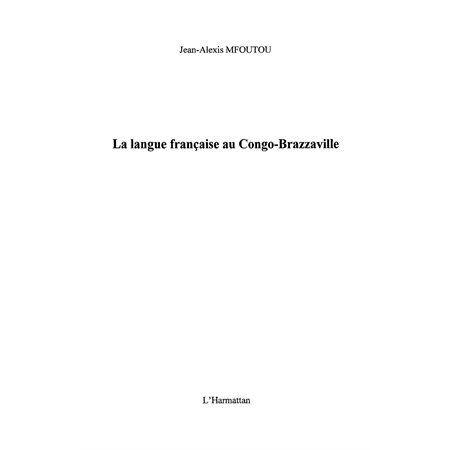 Jean-Alexis MFOUTOU

La langue française au Congo-Brazzaville

L'Harmattan